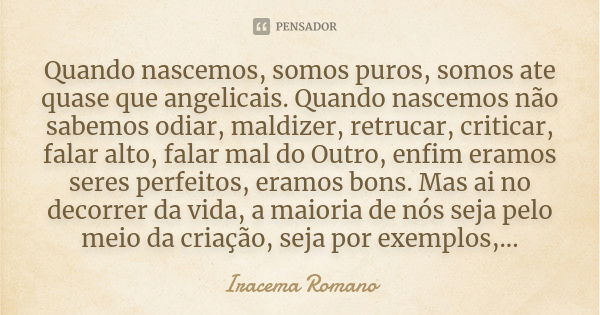 PENSADOR

Quando nascemos, somos puros, somos ate quase que angelicais. Quando nascemos não sabemos odiar, maldizer, retrucar, criticar, falar alto, falar mal do Outro, enfim eramos seres perfeitos, eramos bons. Mas ai no decorrer da vida, a maioria de nós seja pelo meio da criação, seja por exemplos,...

Iracema Romano